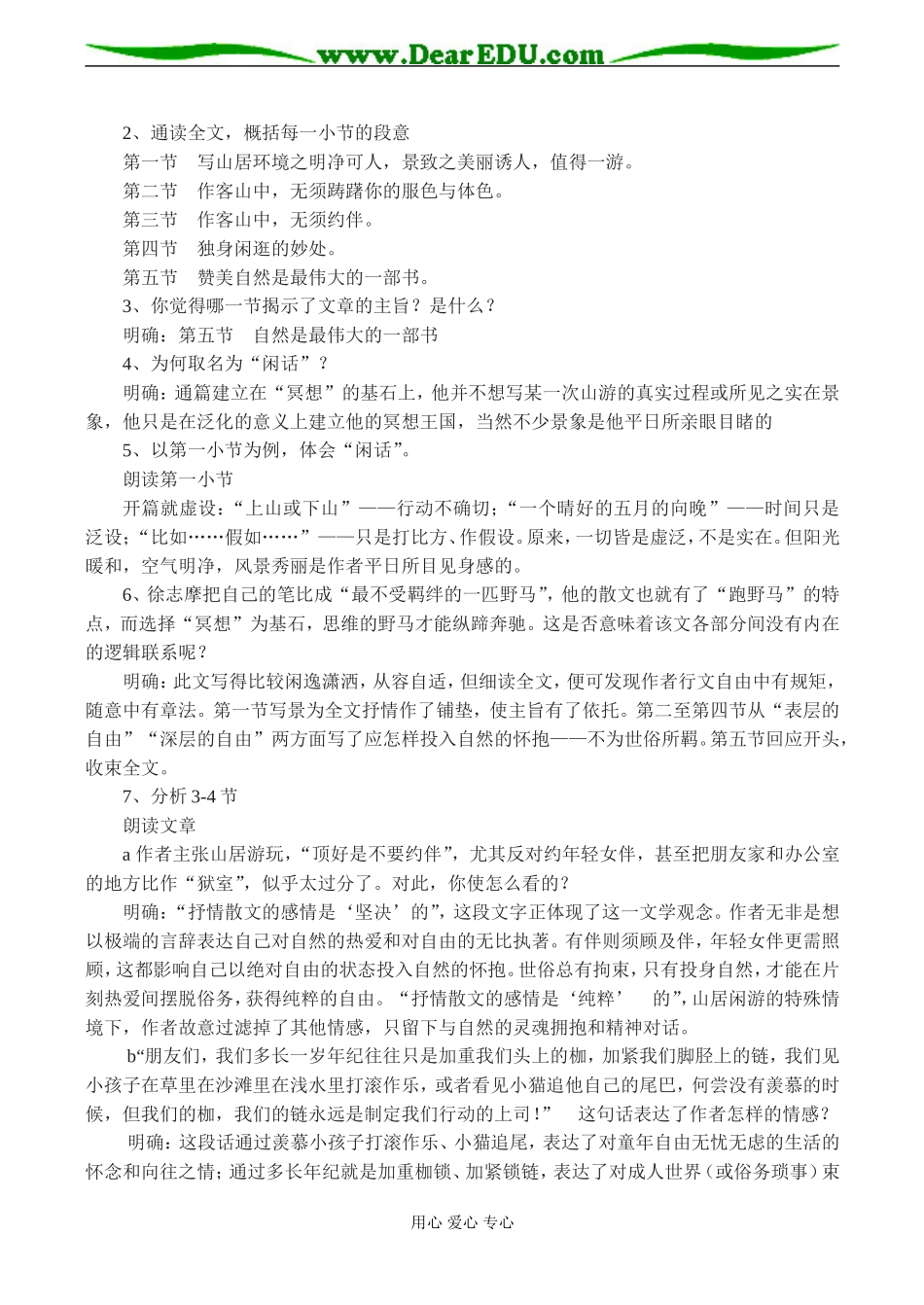 www.DearEDU.com

2、通读全文，概括每一小节的段意

第一节　写山居环境之明净可人，景致之美丽诱人，值得一游。

第二节　作客山中，无须踌躇你的服色与体色。

第三节　作客山中，无须约伴。

第四节　独身闲逛的妙处。

第五节　赞美自然是最伟大的一部书。

3、你觉得哪一节揭示了文章的主旨？是什么？

明确：第五节　自然是最伟大的一部书

4、为何取名为“闲话”？

明确：通篇建立在“冥想”的基石上，他并不想写某一次山游的真实过程或所见之实在景象，他只是在泛化的意义上建立他的冥想王国，当然不少景象是他平日所亲眼目睹的

5、以第一小节为例，体会“闲话”。

朗读第一小节

开篇就虚设：“上山或下山”——行动不确切；“一个晴好的五月的向晚”——时间只是泛设；“比如……假如……”——只是打比方、作假设。原来，一切皆是虚泛，不是实在。但阳光暖和，空气明净，风景秀丽是作者平日所目见身感的。

6、徐志摩把自己的笔比成“最不受羁绊的一匹野马”，他的散文也就有了“跑野马”的特点，而选择“冥想”为基石，思维的野马才能纵蹄奔驰。这是否意味着该文各部分间没有内在的逻辑联系呢？

明确：此文写得比较闲逸潇洒，从容自适，但细读全文，便可发现作者行文自由中有规矩，随意中有章法。第一节写景为全文抒情作了铺垫，使主旨有了依托。第二至第四节从“表层的自由”“深层的自由”两方面写了应怎样投入自然的怀抱——不为世俗所羁。第五节回应开头，收束全文。

7、分析 3-4 节

朗读文章

a 作者主张山居游玩，“顶好是不要约伴”，尤其反对约年轻女伴，甚至把朋友家和办公室的地方比作“狱室”，似乎太过分了。对此，你使怎么看的？

明确：“抒情散文的感情是‘坚决’的”，这段文字正体现了这一文学观念。作者无非是想以极端的言辞表达自己对自然的热爱和对自由的无比执著。有伴则须顾及伴，年轻女伴更需照顾，这都影响自己以绝对自由的状态投入自然的怀抱。世俗总有拘束，只有投身自然，才能在片刻热爱间摆脱俗务，获得纯粹的自由。“抒情散文的感情是‘纯粹’　的”，山居闲游的特殊情境下，作者故意过滤掉了其他情感，只留下与自然的灵魂拥抱和精神对话。

b“朋友们，我们多长一岁年纪往往只是加重我们头上的枷，加紧我们脚胫上的链，我们见小孩子在草里在沙滩里在浅水里打滚作乐，或者看见小猫追他自己的尾巴，何尝没有羡慕的时候，但我们的枷，我们的链永远是制定我们行动的上司！”　这句话表达了作者怎样的情感？

明确：这段话通过羡慕小孩子打滚作乐、小猫追尾，表达了对童年自由无忧无虑的生活的怀念和向往之情；通过多长年纪就是加重枷锁、加紧锁链，表达了对成人世界（或俗务琐事）束

用心 爱心 专心